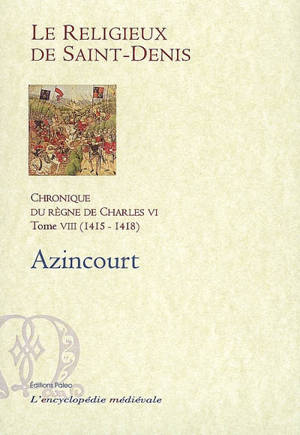 LE RELIGIEUX DE SAINT-DENIS

CHRONIQUE DU RÈGNE DE CHARLES VI
Tome VIII (1415 - 1418)

Azincourt

Éditions Paleo
L'encyclopédie médiévale